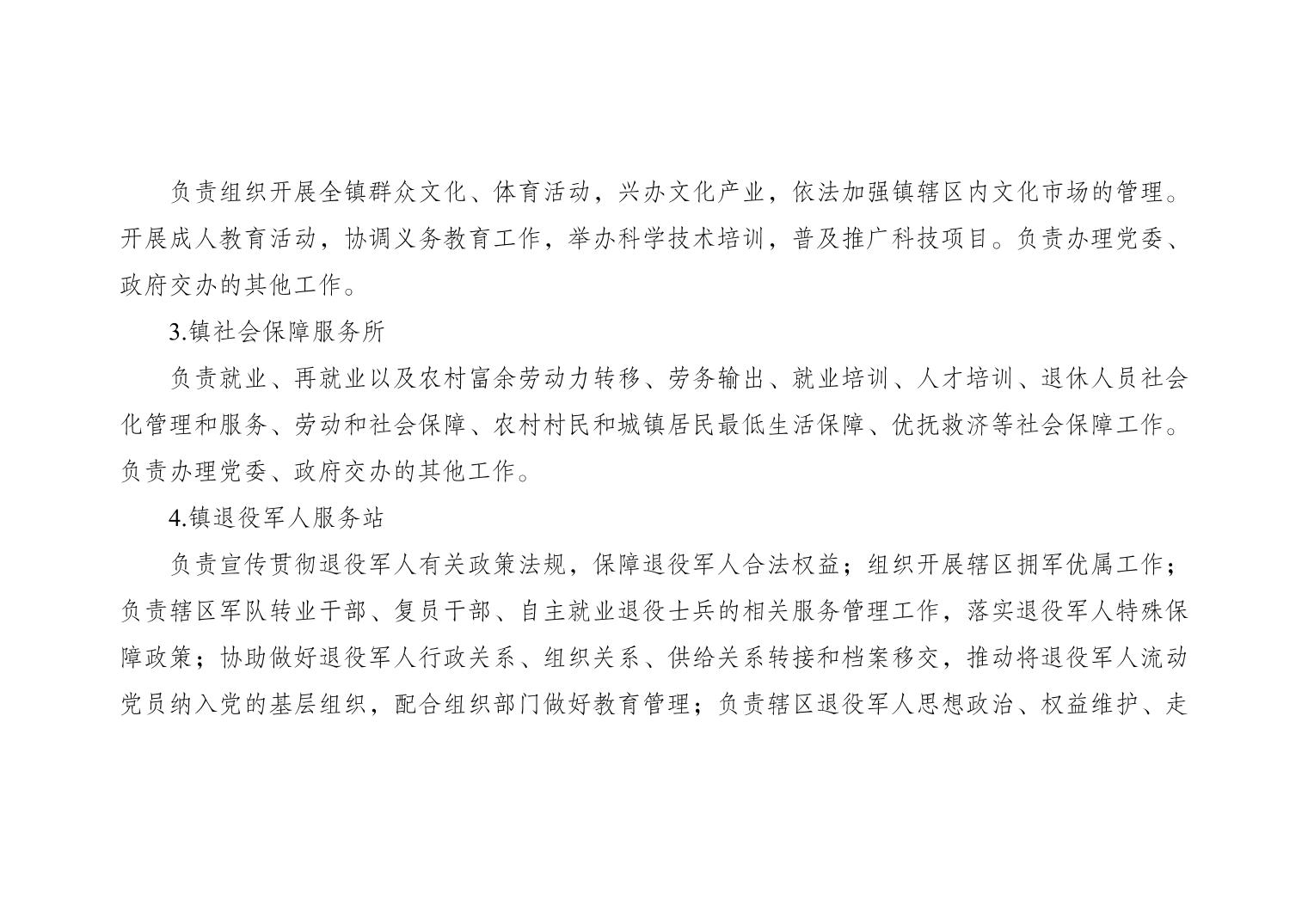 负责组织开展全镇群众文化、体育活动，兴办文化产业，依法加强镇辖区内文化市场的管理。开展成人教育活动，协调义务教育工作，举办科学技术培训，普及推广科技项目。负责办理党委、政府交办的其他工作。

3.镇社会保障服务所

负责就业、再就业以及农村富余劳动力转移、劳务输出、就业培训、人才培训、退休人员社会化管理和服务、劳动和社会保障、农村村民和城镇居民最低生活保障、优抚救济等社会保障工作。负责办理党委、政府交办的其他工作。

4.镇退役军人服务站

负责宣传贯彻退役军人有关政策法规，保障退役军人合法权益；组织开展辖区拥军优属工作；负责辖区军队转业干部、复员干部、自主就业退役士兵的相关服务管理工作，落实退役军人特殊保障政策；协助做好退役军人行政关系、组织关系、供给关系转接和档案移交，推动将退役军人流动党员纳入党的基层组织，配合组织部门做好教育管理；负责辖区退役军人思想政治、权益维护、走